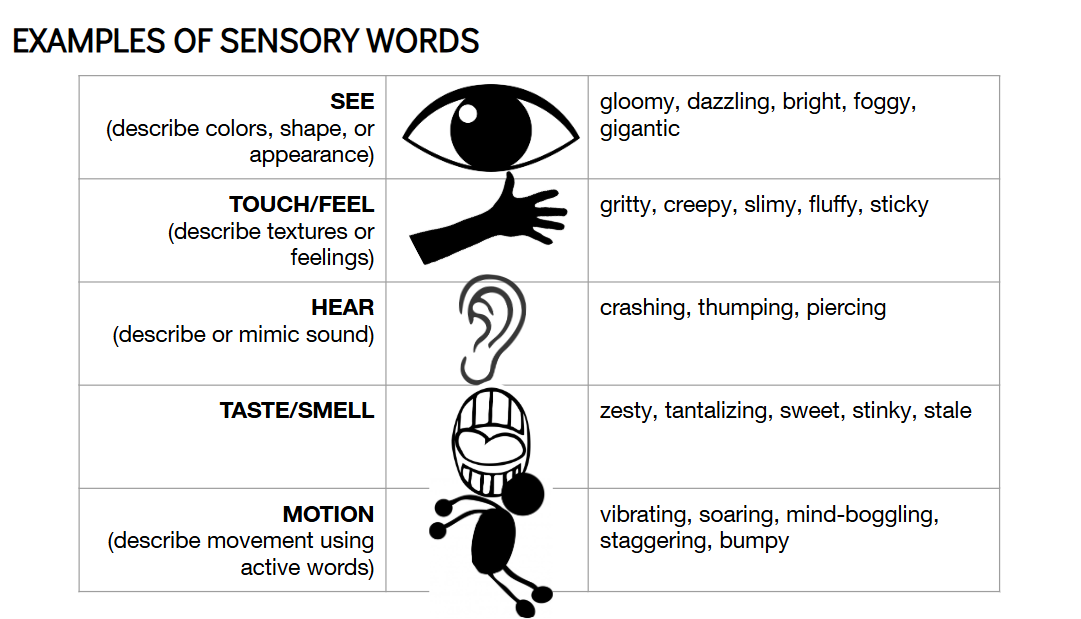 EXAMPLES OF SENSORY WORDS

| SEE (describe colors, shape, or appearance) |  | gloomy, dazzling, bright, foggy, gigantic |
|---|---|---|
| TOUCH/FEEL (describe textures or feelings) |  | gritty, creepy, slimy, fluffy, sticky |
| HEAR (describe or mimic sound) |  | crashing, thumping, piercing |
| TASTE/SMELL |  | zesty, tantalizing, sweet, stinky, stale |
| MOTION (describe movement using active words) |  | vibrating, soaring, mind-boggling, staggering, bumpy |